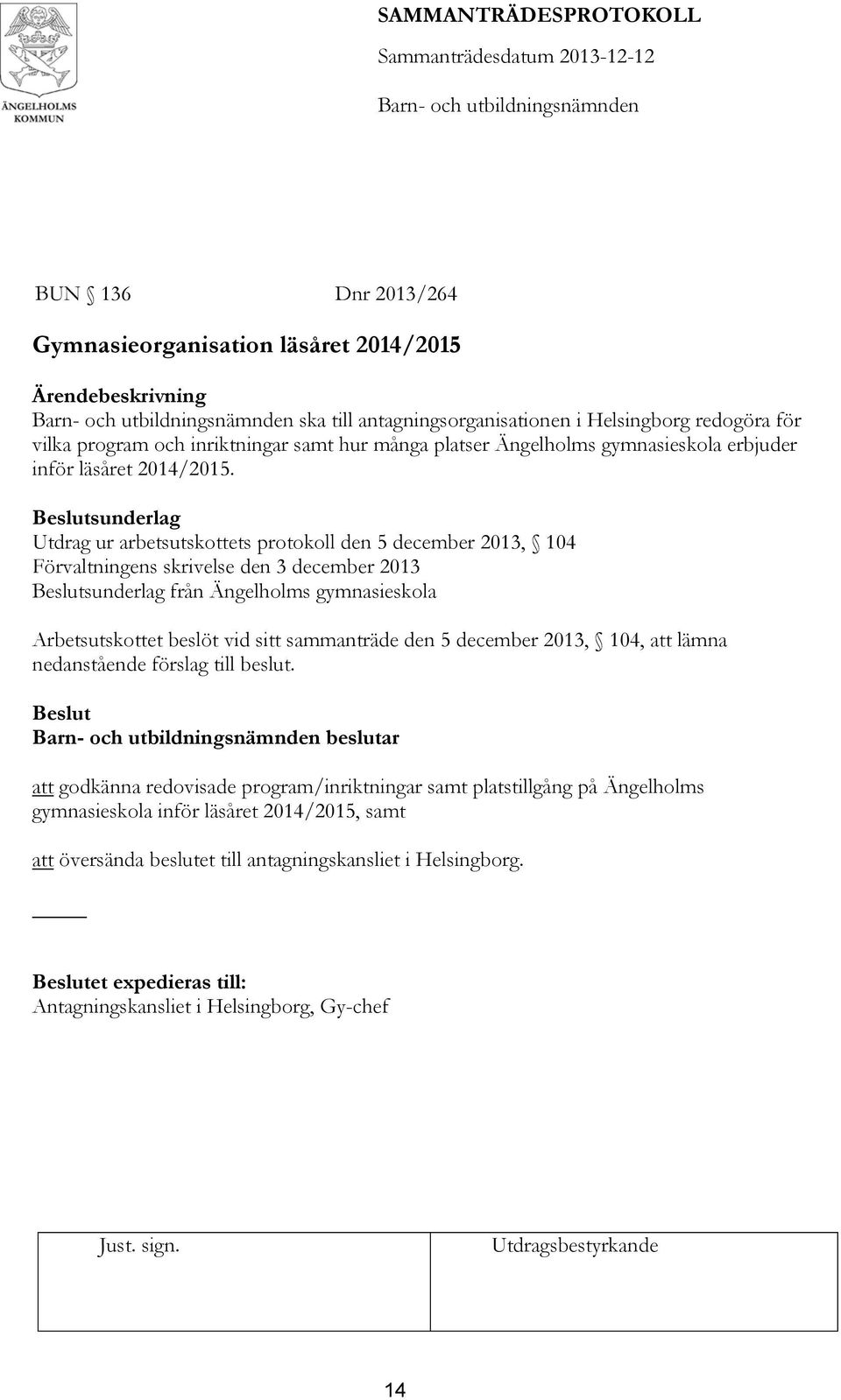 ÄNGELHOLMS KOMMUN

SAMMANTRÄDESPROTOKOLL
Sammanträdesdatum 2013-12-12
Barn- och utbildningsnämnden

BUN § 136 Dnr 2013/264

Gymnasieorganisation läsåret 2014/2015

Ärendebeskrivning
Barn- och utbildningsnämnden ska till antagningsorganisationen i Helsingborg redogöra för vilka program och inriktningar samt hur många platser Ängelholms gymnasieskola erbjuder inför läsåret 2014/2015.

Beslutsunderlag
Utdrag ur arbetsutskottets protokoll den 5 december 2013, § 104
Förvaltningens skrivelse den 3 december 2013
Beslutsunderlag från Ängelholms gymnasieskola

Arbetsutskottet beslöt vid sitt sammanträde den 5 december 2013, § 104, att lämna nedanstående förslag till beslut.

Beslut
Barn- och utbildningsnämnden beslutar

att godkänna redovisade program/inriktningar samt platstillgång på Ängelholms gymnasieskola inför läsåret 2014/2015, samt

att översända beslutet till antagningskansliet i Helsingborg.

Beslutet expedieras till:
Antagningskansliet i Helsingborg, Gy-chef

| Just. sign. | Utdragsbestyrkande |
|---|---|

14